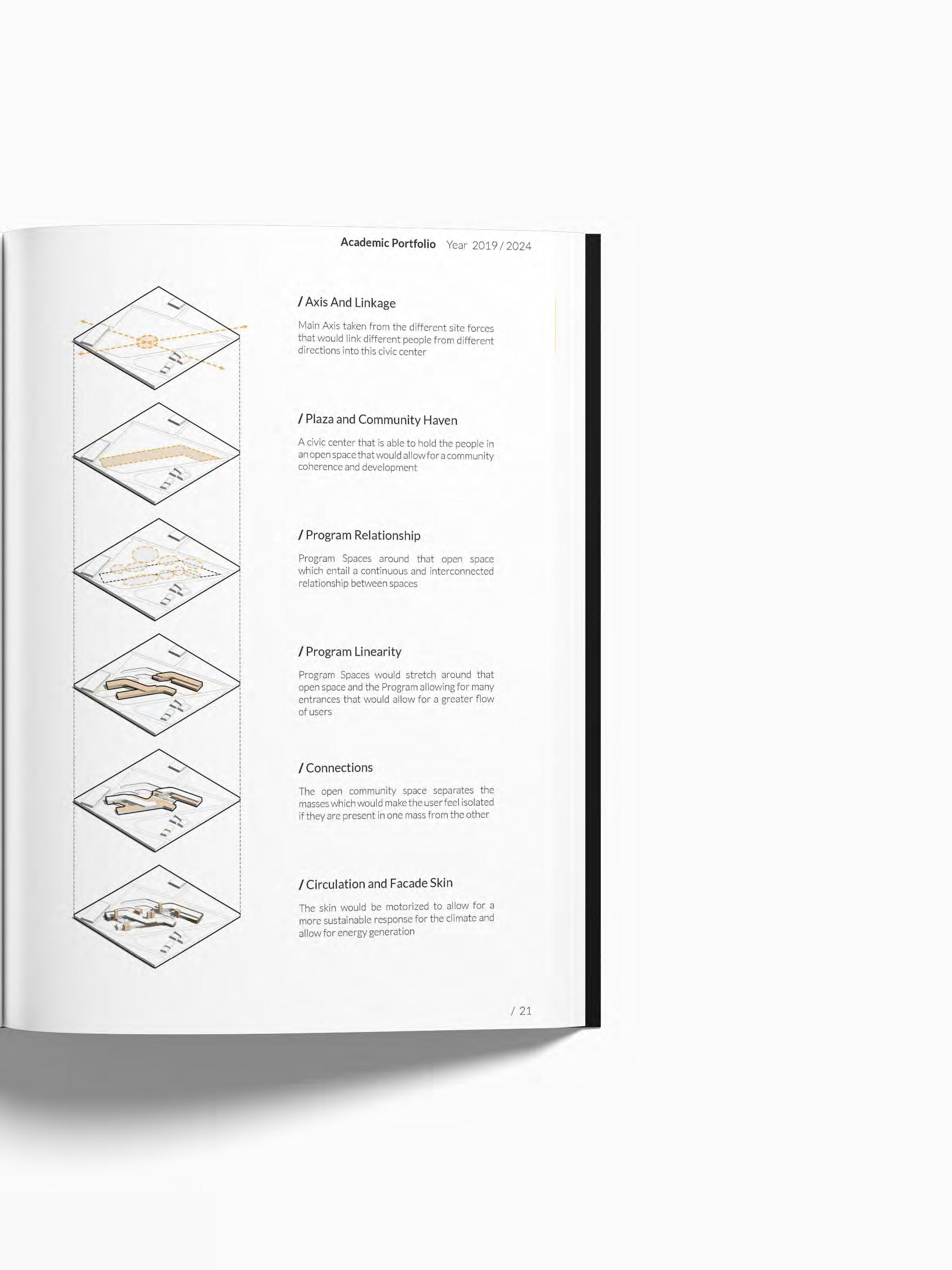 Academic Portfolio Year 2019 / 2024

/ Axis And Linkage

Main Axis taken from the different site forces that would link different people from different directions into this civic center

/ Plaza and Community Haven

A civic center that is able to hold the people in an open space that would allow for a community coherence and development

/ Program Relationship

Program Spaces around that open space which entail a continuous and interconnected relationship between spaces

/ Program Linearity

Program Spaces would stretch around that open space and the Program allowing for many entrances that would allow for a greater flow of users

/ Connections

The open community space separates the masses which would make the user feel isolated if they are present in one mass from the other

/ Circulation and Facade Skin

The skin would be motorized to allow for a more sustainable response for the climate and allow for energy generation

/ 21